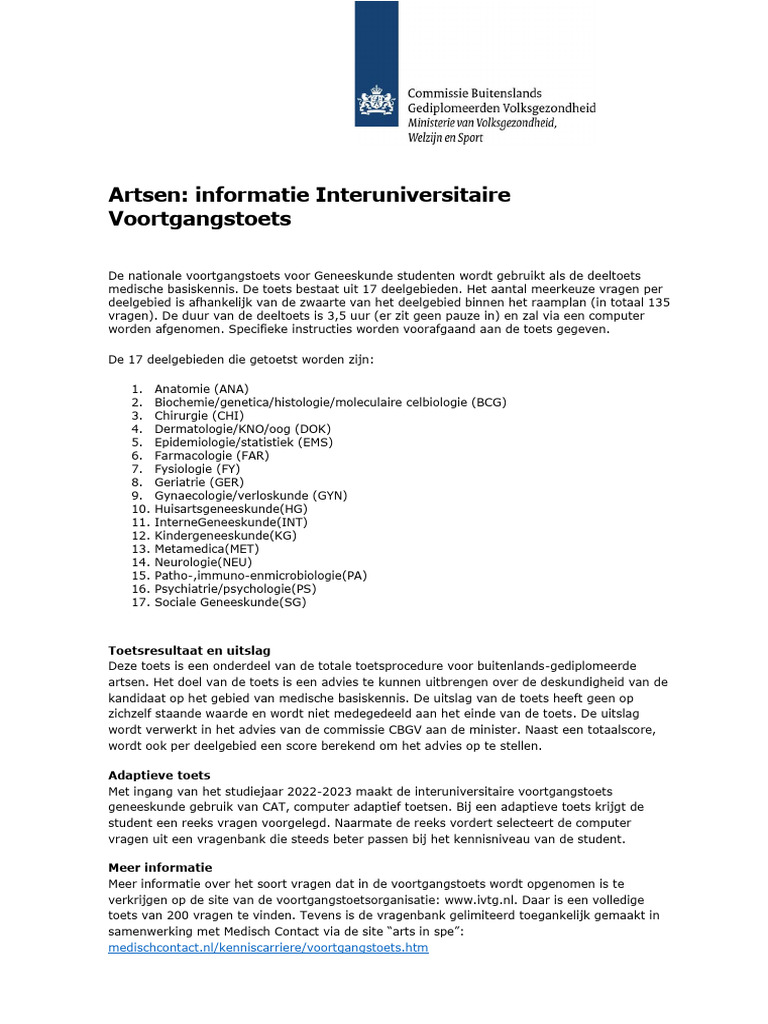 Commissie Buitenslands
Gediplomeerden Volksgezondheid
Ministerie van Volksgezondheid,
Welzijn en Sport

Artsen: informatie Interuniversitaire Voortgangstoets

De nationale voortgangstoets voor Geneeskunde studenten wordt gebruikt als de deeltoets medische basiskennis. De toets bestaat uit 17 deelgebieden. Het aantal meerkeuze vragen per deelgebied is afhankelijk van de zwaarte van het deelgebied binnen het raamplan (in totaal 135 vragen). De duur van de deeltoets is 3,5 uur (er zit geen pauze in) en zal via een computer worden afgenomen. Specifieke instructies worden voorafgaand aan de toets gegeven.

De 17 deelgebieden die getoetst worden zijn:

1. Anatomie (ANA)
2. Biochemie/genetica/histologie/moleculaire celbiologie (BCG)
3. Chirurgie (CHI)
4. Dermatologie/KNO/oog (DOK)
5. Epidemiologie/statistiek (EMS)
6. Farmacologie (FAR)
7. Fysiologie (FY)
8. Geriatrie (GER)
9. Gynaecologie/verloskunde (GYN)
10. Huisartsgeneeskunde(HG)
11. InterneGeneeskunde(INT)
12. Kindergeneeskunde(KG)
13. Metamedica(MET)
14. Neurologie(NEU)
15. Patho-,immuno-enmicrobiologie(PA)
16. Psychiatrie/psychologie(PS)
17. Sociale Geneeskunde(SG)

Toetsresultaat en uitslag
Deze toets is een onderdeel van de totale toetsprocedure voor buitenlands-gediplomeerde artsen. Het doel van de toets is een advies te kunnen uitbrengen over de deskundigheid van de kandidaat op het gebied van medische basiskennis. De uitslag van de toets heeft geen op zichzelf staande waarde en wordt niet medegedeeld aan het einde van de toets. De uitslag wordt verwerkt in het advies van de commissie CBGV aan de minister. Naast een totaalscore, wordt ook per deelgebied een score berekend om het advies op te stellen.

Adaptieve toets
Met ingang van het studiejaar 2022-2023 maakt de interuniversitaire voortgangstoets geneeskunde gebruik van CAT, computer adaptief toetsen. Bij een adaptieve toets krijgt de student een reeks vragen voorgelegd. Naarmate de reeks vordert selecteert de computer vragen uit een vragenbank die steeds beter passen bij het kennisniveau van de student.

Meer informatie
Meer informatie over het soort vragen dat in de voortgangstoets wordt opgenomen is te verkrijgen op de site van de voortgangstoetsorganisatie: www.ivtg.nl. Daar is een volledige toets van 200 vragen te vinden. Tevens is de vragenbank gelimiteerd toegankelijk gemaakt in samenwerking met Medisch Contact via de site "arts in spe":
medischcontact.nl/kenniscarriere/voortgangstoets.htm